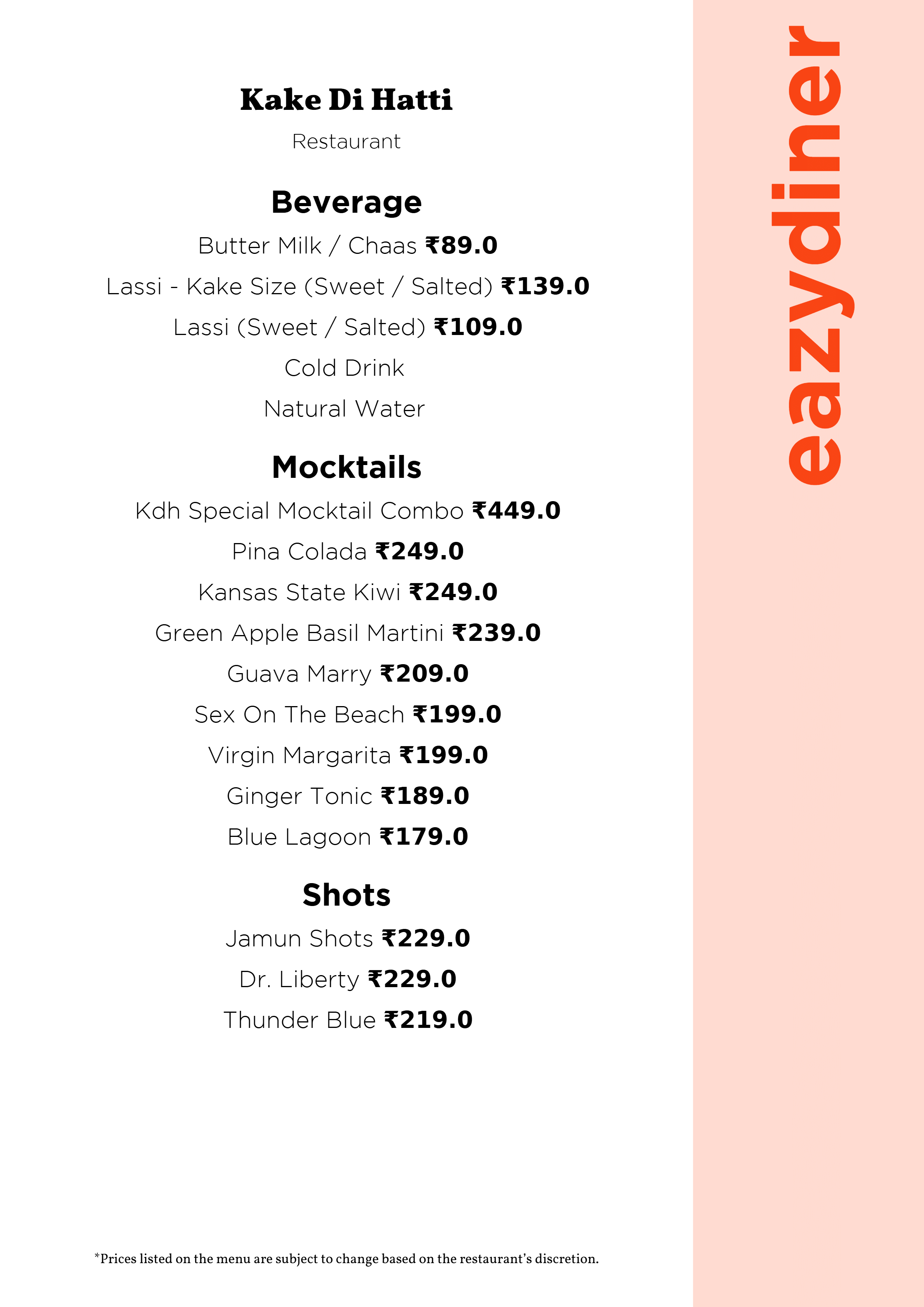 Kake Di Hatti

Restaurant

Beverage

Butter Milk / Chaas ₹89.0

Lassi - Kake Size (Sweet / Salted) ₹139.0

Lassi (Sweet / Salted) ₹109.0

Cold Drink

Natural Water

Mocktails

Kdh Special Mocktail Combo ₹449.0

Pina Colada ₹249.0

Kansas State Kiwi ₹249.0

Green Apple Basil Martini ₹239.0

Guava Marry ₹209.0

Sex On The Beach ₹199.0

Virgin Margarita ₹199.0

Ginger Tonic ₹189.0

Blue Lagoon ₹179.0

Shots

Jamun Shots ₹229.0

Dr. Liberty ₹229.0

Thunder Blue ₹219.0

*Prices listed on the menu are subject to change based on the restaurant's discretion.

eazydiner